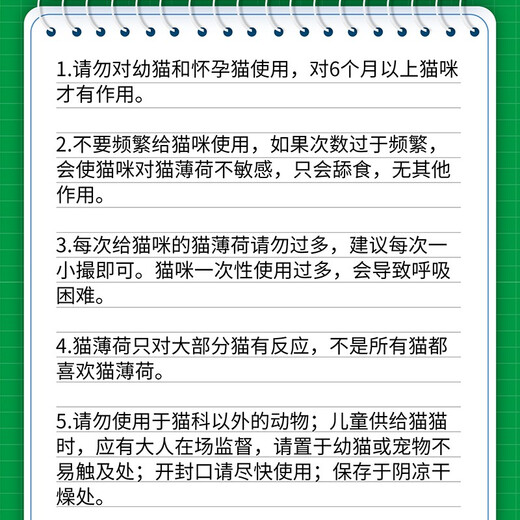 1.请勿对幼猫和怀孕猫使用，对6个月以上猫咪才有作用。

2.不要频繁给猫咪使用，如果次数过于频繁，会使猫咪对猫薄荷不敏感，只会舔食，无其他作用。

3.每次给猫咪的猫薄荷请勿过多，建议每次一小撮即可。猫咪一次性使用过多，会导致呼吸困难。

4.猫薄荷只对大部分猫有反应，不是所有猫都喜欢猫薄荷。

5.请勿使用于猫科以外的动物；儿童供给猫猫时，应有大人在场监督，请置于幼猫或宠物不易触及处；开封口请尽快使用；保存于阴凉干燥处。